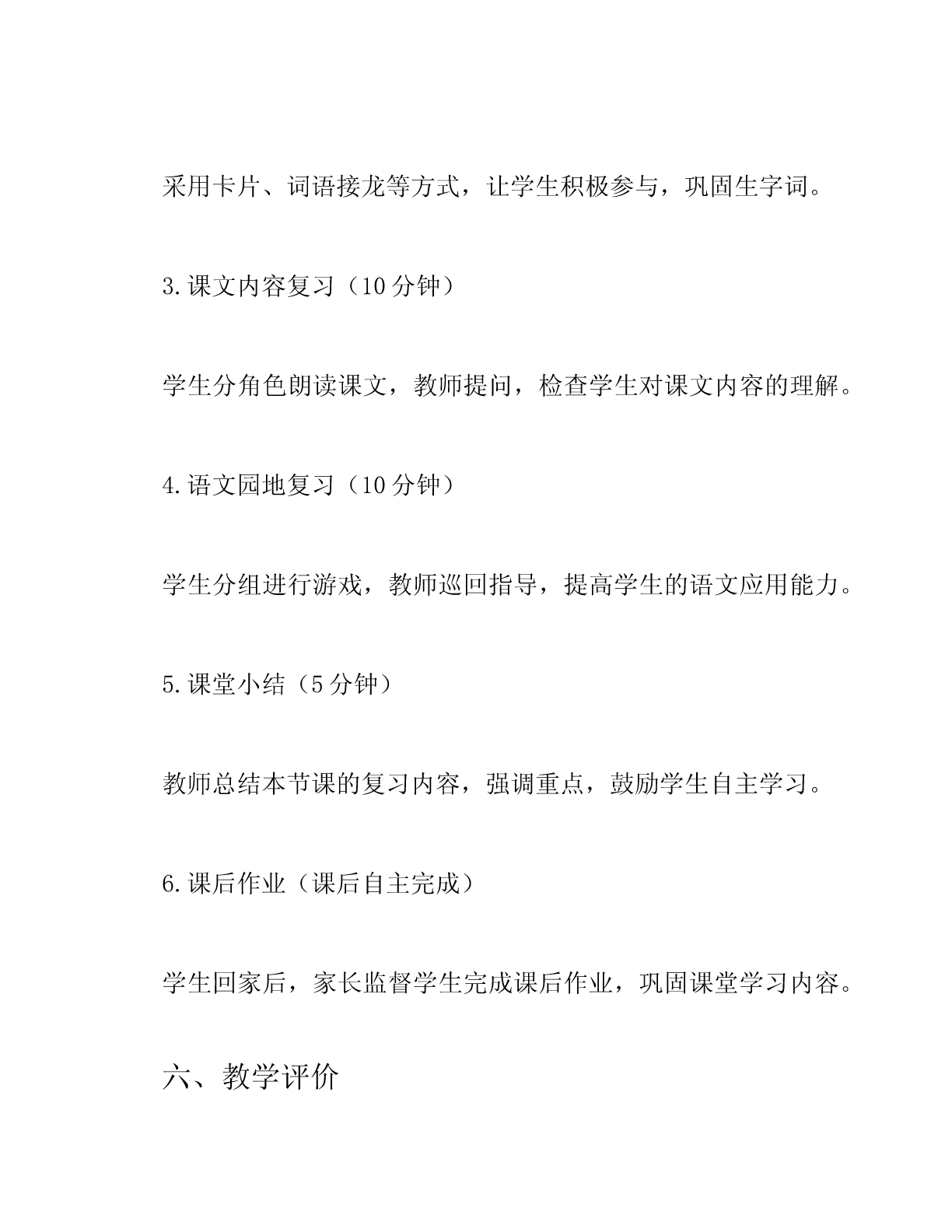 采用卡片、词语接龙等方式，让学生积极参与，巩固生字词。

3.课文内容复习（10分钟）

学生分角色朗读课文，教师提问，检查学生对课文内容的理解。

4.语文园地复习（10分钟）

学生分组进行游戏，教师巡回指导，提高学生的语文应用能力。

5.课堂小结（5分钟）

教师总结本节课的复习内容，强调重点，鼓励学生自主学习。

6.课后作业（课后自主完成）

学生回家后，家长监督学生完成课后作业，巩固课堂学习内容。

六、教学评价